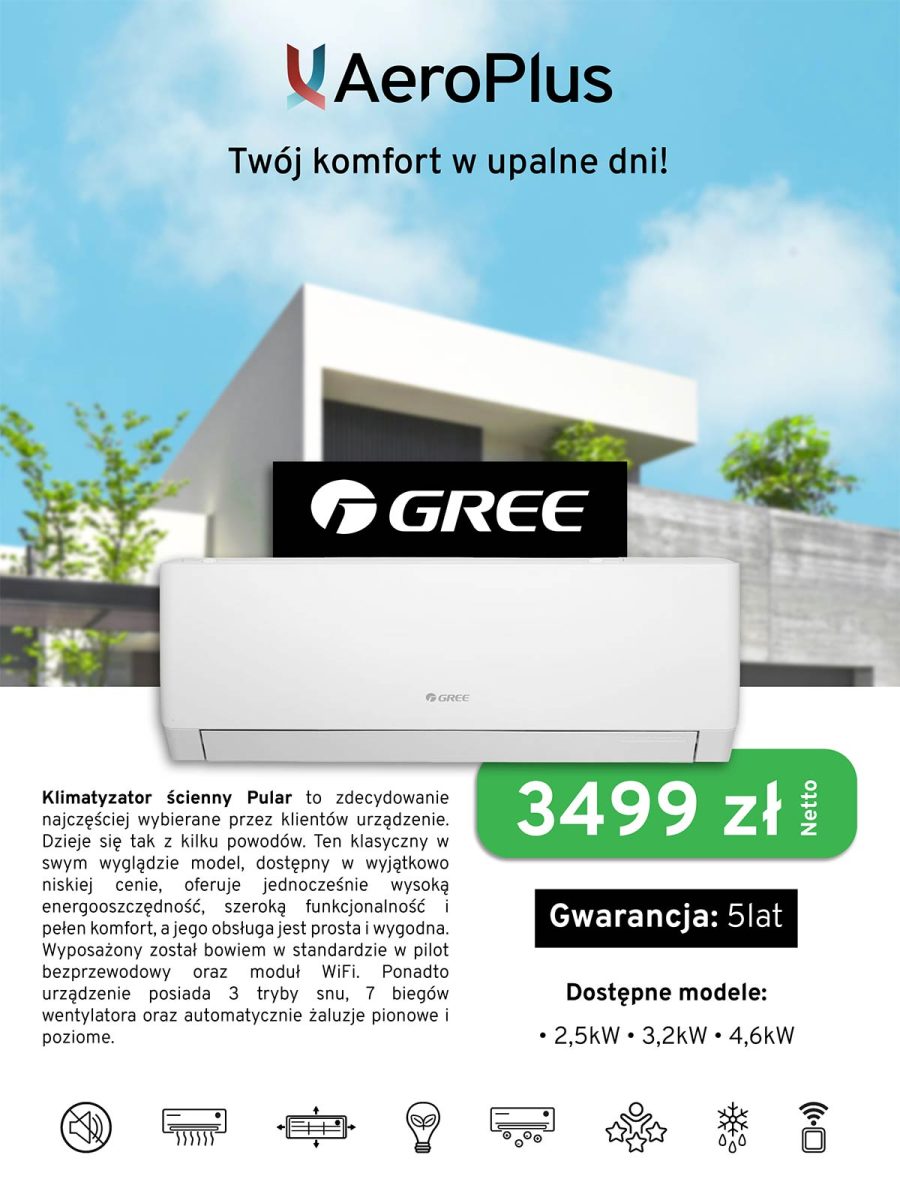 AeroPlus

Twój komfort w upalne dni!

GREE

GREE

Klimatyzator ścienny Pular to zdecydowanie najczęściej wybierane przez klientów urządzenie. Dzieje się tak z kilku powodów. Ten klasyczny w swym wyglądzie model, dostępny w wyjątkowo niskiej cenie, oferuje jednocześnie wysoką energooszczędność, szeroką funkcjonalność i pełen komfort, a jego obsługa jest prosta i wygodna. Wyposażony został bowiem w standardzie w pilot bezprzewodowy oraz moduł WiFi. Ponadto urządzenie posiada 3 tryby snu, 7 biegów wentylatora oraz automatycznie żaluzje pionowe i poziome.

3499 zł Netto

Gwarancja: 5lat

Dostępne modele:

• 2,5kW • 3,2kW • 4,6kW